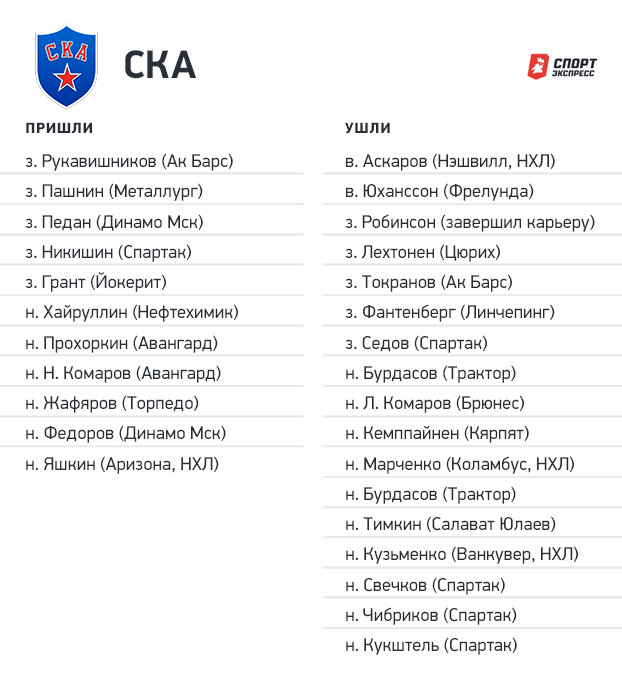 СКА

СКА

СПОРТ ЭКСПРЕСС

ПРИШЛИ

з. Рукавишников (Ак Барс)
з. Пашнин (Металлург)
з. Педан (Динамо Мск)
з. Никишин (Спартак)
з. Грант (Йокерит)
н. Хайруллин (Нефтехимик)
н. Прохоркин (Авангард)
н. Н. Комаров (Авангард)
н. Жафяров (Торпедо)
н. Федоров (Динамо Мск)
н. Яшкин (Аризона, НХЛ)

УШЛИ

в. Аскаров (Нэшвилл, НХЛ)
в. Юханссон (Фрелунда)
з. Робинсон (завершил карьеру)
з. Лехтонен (Цюрих)
з. Токранов (Ак Барс)
з. Фантенберг (Линчепинг)
з. Седов (Спартак)
н. Бурдасов (Трактор)
н. Л. Комаров (Брюнес)
н. Кемппайнен (Кярпят)
н. Марченко (Коламбус, НХЛ)
н. Бурдасов (Трактор)
н. Тимкин (Салават Юлаев)
н. Кузьменко (Ванкувер, НХЛ)
н. Свечков (Спартак)
н. Чибриков (Спартак)
н. Кукштель (Спартак)